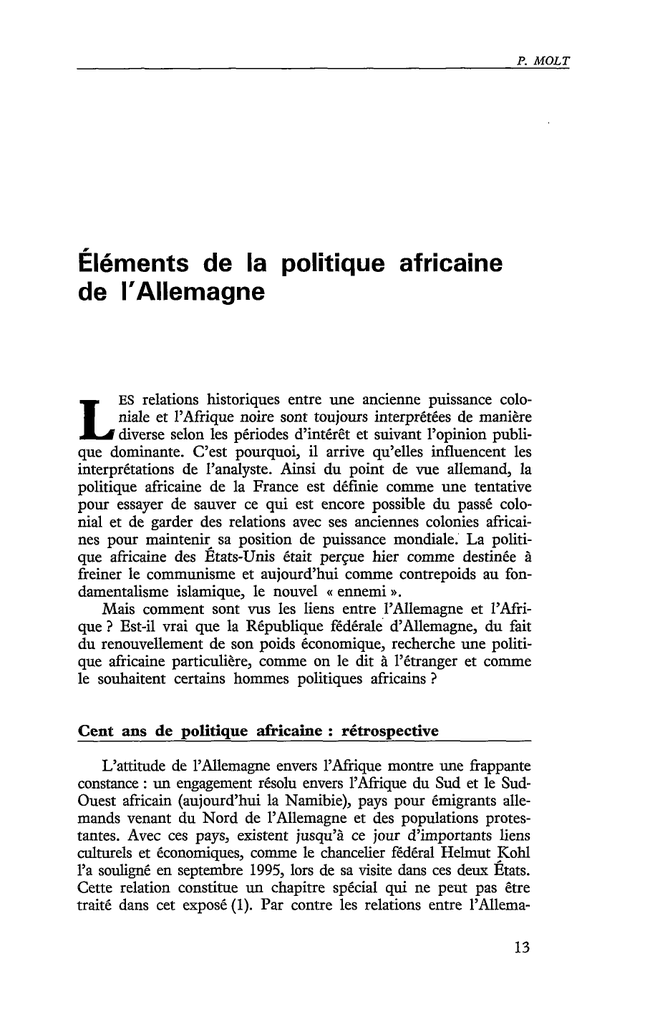 P. MOLT

Éléments de la politique africaine de l'Allemagne

LES relations historiques entre une ancienne puissance coloniale et l'Afrique noire sont toujours interprétées de manière diverse selon les périodes d'intérêt et suivant l'opinion publique dominante. C'est pourquoi, il arrive qu'elles influencent les interprétations de l'analyste. Ainsi du point de vue allemand, la politique africaine de la France est définie comme une tentative pour essayer de sauver ce qui est encore possible du passé colonial et de garder des relations avec ses anciennes colonies africaines pour maintenir sa position de puissance mondiale. La politique africaine des États-Unis était perçue hier comme destinée à freiner le communisme et aujourd'hui comme contrepoids au fondamentalisme islamique, le nouvel « ennemi ».
Mais comment sont vus les liens entre l'Allemagne et l'Afrique ? Est-il vrai que la République fédérale d'Allemagne, du fait du renouvellement de son poids économique, recherche une politique africaine particulière, comme on le dit à l'étranger et comme le souhaitent certains hommes politiques africains ?

Cent ans de politique africaine : rétrospective

L'attitude de l'Allemagne envers l'Afrique montre une frappante constance : un engagement résolu envers l'Afrique du Sud et le Sud-Ouest africain (aujourd'hui la Namibie), pays pour émigrants allemands venant du Nord de l'Allemagne et des populations protestantes. Avec ces pays, existent jusqu'à ce jour d'importants liens culturels et économiques, comme le chancelier fédéral Helmut Kohl l'a souligné en septembre 1995, lors de sa visite dans ces deux États. Cette relation constitue un chapitre spécial qui ne peut pas être traité dans cet exposé (1). Par contre les relations entre l'Allema-

13